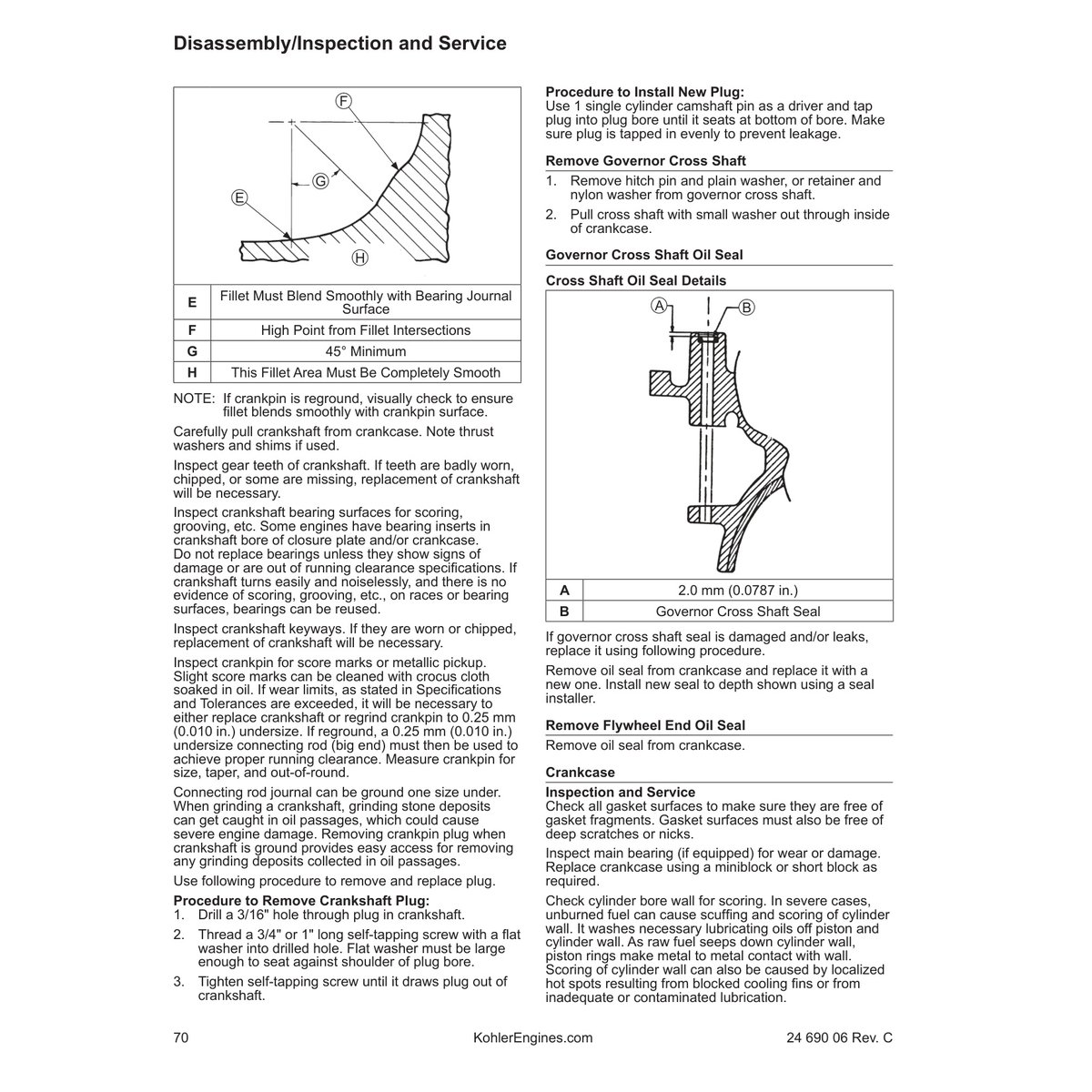 Disassembly/Inspection and Service

F

G

E

H

| E | Fillet Must Blend Smoothly with Bearing Journal Surface |
|---|---|
| F | High Point from Fillet Intersections |
| G | 45° Minimum |
| H | This Fillet Area Must Be Completely Smooth |

NOTE: If crankpin is reground, visually check to ensure fillet blends smoothly with crankpin surface.

Carefully pull crankshaft from crankcase. Note thrust washers and shims if used.

Inspect gear teeth of crankshaft. If teeth are badly worn, chipped, or some are missing, replacement of crankshaft will be necessary.

Inspect crankshaft bearing surfaces for scoring, grooving, etc. Some engines have bearing inserts in crankshaft bore of closure plate and/or crankcase. Do not replace bearings unless they show signs of damage or are out of running clearance specifications. If crankshaft turns easily and noiselessly, and there is no evidence of scoring, grooving, etc., on races or bearing surfaces, bearings can be reused.

Inspect crankshaft keyways. If they are worn or chipped, replacement of crankshaft will be necessary.

Inspect crankpin for score marks or metallic pickup. Slight score marks can be cleaned with crocus cloth soaked in oil. If wear limits, as stated in Specifications and Tolerances are exceeded, it will be necessary to either replace crankshaft or regrind crankpin to 0.25 mm (0.010 in.) undersize. If reground, a 0.25 mm (0.010 in.) undersize connecting rod (big end) must then be used to achieve proper running clearance. Measure crankpin for size, taper, and out-of-round.

Connecting rod journal can be ground one size under. When grinding a crankshaft, grinding stone deposits can get caught in oil passages, which could cause severe engine damage. Removing crankpin plug when crankshaft is ground provides easy access for removing any grinding deposits collected in oil passages.

Use following procedure to remove and replace plug.

Procedure to Remove Crankshaft Plug:
1. Drill a 3/16" hole through plug in crankshaft.
2. Thread a 3/4" or 1" long self-tapping screw with a flat washer into drilled hole. Flat washer must be large enough to seat against shoulder of plug bore.
3. Tighten self-tapping screw until it draws plug out of crankshaft.

Procedure to Install New Plug:
Use 1 single cylinder camshaft pin as a driver and tap plug into plug bore until it seats at bottom of bore. Make sure plug is tapped in evenly to prevent leakage.

Remove Governor Cross Shaft
1. Remove hitch pin and plain washer, or retainer and nylon washer from governor cross shaft.
2. Pull cross shaft with small washer out through inside of crankcase.

Governor Cross Shaft Oil Seal

Cross Shaft Oil Seal Details

A B

| A | 2.0 mm (0.0787 in.) |
|---|---|
| B | Governor Cross Shaft Seal |

If governor cross shaft seal is damaged and/or leaks, replace it using following procedure.

Remove oil seal from crankcase and replace it with a new one. Install new seal to depth shown using a seal installer.

Remove Flywheel End Oil Seal
Remove oil seal from crankcase.

Crankcase

Inspection and Service
Check all gasket surfaces to make sure they are free of gasket fragments. Gasket surfaces must also be free of deep scratches or nicks.

Inspect main bearing (if equipped) for wear or damage. Replace crankcase using a miniblock or short block as required.

Check cylinder bore wall for scoring. In severe cases, unburned fuel can cause scuffing and scoring of cylinder wall. It washes necessary lubricating oils off piston and cylinder wall. As raw fuel seeps down cylinder wall, piston rings make metal to metal contact with wall. Scoring of cylinder wall can also be caused by localized hot spots resulting from blocked cooling fins or from inadequate or contaminated lubrication.

70 KohlerEngines.com 24 690 06 Rev. C